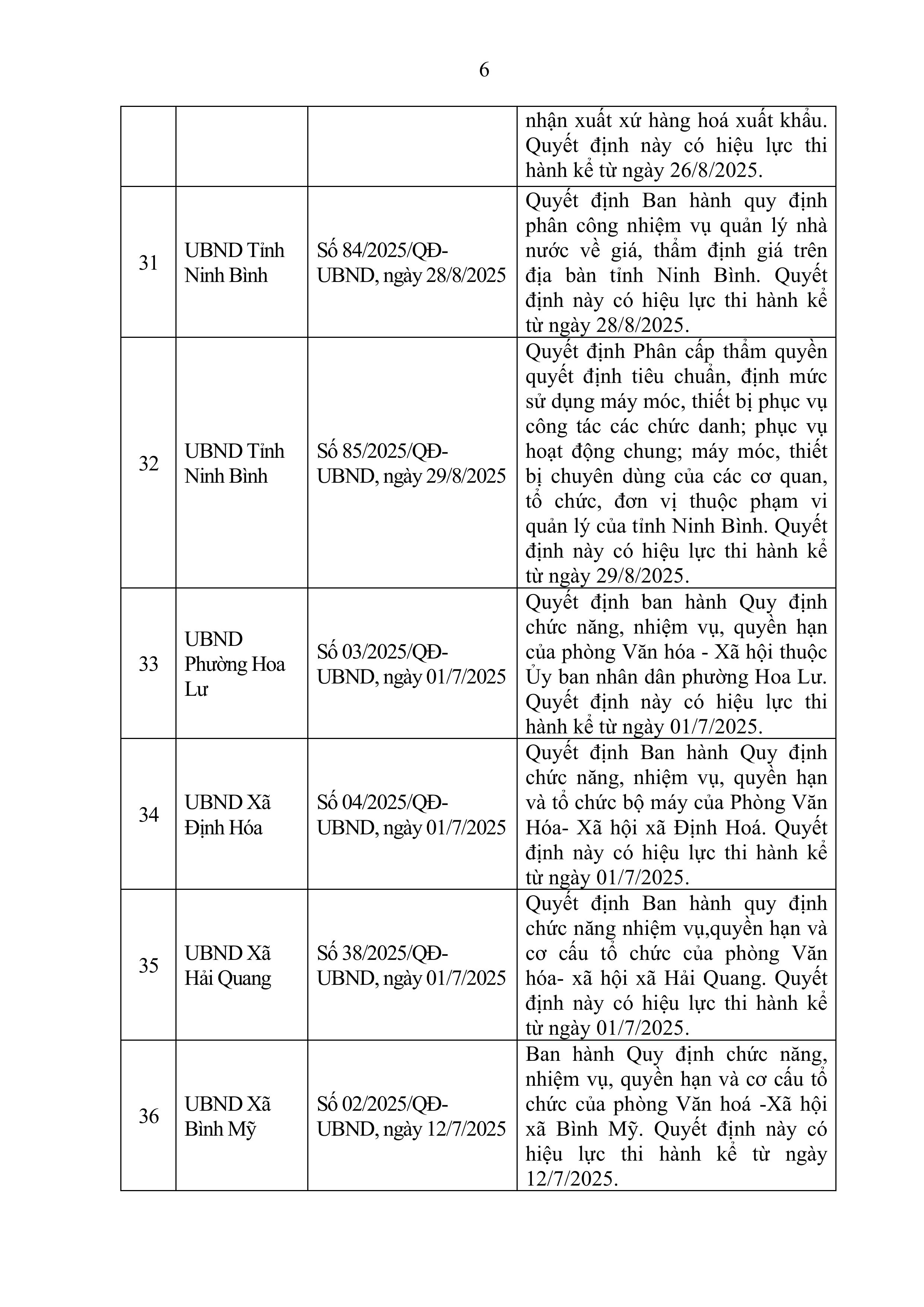 6

| | | | |
|---|---|---|---|
| | | | nhận xuất xứ hàng hoá xuất khẩu. Quyết định này có hiệu lực thi hành kể từ ngày 26/8/2025. |
| 31 | UBND Tỉnh Ninh Bình | Số 84/2025/QĐ-UBND, ngày 28/8/2025 | Quyết định Ban hành quy định phân công nhiệm vụ quản lý nhà nước về giá, thẩm định giá trên địa bàn tỉnh Ninh Bình. Quyết định này có hiệu lực thi hành kể từ ngày 28/8/2025. |
| 32 | UBND Tỉnh Ninh Bình | Số 85/2025/QĐ-UBND, ngày 29/8/2025 | Quyết định Phân cấp thẩm quyền quyết định tiêu chuẩn, định mức sử dụng máy móc, thiết bị phục vụ công tác các chức danh; phục vụ hoạt động chung; máy móc, thiết bị chuyên dùng của các cơ quan, tổ chức, đơn vị thuộc phạm vi quản lý của tỉnh Ninh Bình. Quyết định này có hiệu lực thi hành kể từ ngày 29/8/2025. |
| 33 | UBND Phường Hoa Lư | Số 03/2025/QĐ-UBND, ngày 01/7/2025 | Quyết định ban hành Quy định chức năng, nhiệm vụ, quyền hạn của phòng Văn hóa - Xã hội thuộc Ủy ban nhân dân phường Hoa Lư. Quyết định này có hiệu lực thi hành kể từ ngày 01/7/2025. |
| 34 | UBND Xã Định Hóa | Số 04/2025/QĐ-UBND, ngày 01/7/2025 | Quyết định Ban hành Quy định chức năng, nhiệm vụ, quyền hạn và tổ chức bộ máy của Phòng Văn Hóa- Xã hội xã Định Hoá. Quyết định này có hiệu lực thi hành kể từ ngày 01/7/2025. |
| 35 | UBND Xã Hải Quang | Số 38/2025/QĐ-UBND, ngày 01/7/2025 | Quyết định Ban hành quy định chức năng nhiệm vụ,quyền hạn và cơ cấu tổ chức của phòng Văn hóa- xã hội xã Hải Quang. Quyết định này có hiệu lực thi hành kể từ ngày 01/7/2025. |
| 36 | UBND Xã Bình Mỹ | Số 02/2025/QĐ-UBND, ngày 12/7/2025 | Ban hành Quy định chức năng, nhiệm vụ, quyền hạn và cơ cấu tổ chức của phòng Văn hoá -Xã hội xã Bình Mỹ. Quyết định này có hiệu lực thi hành kể từ ngày 12/7/2025. |